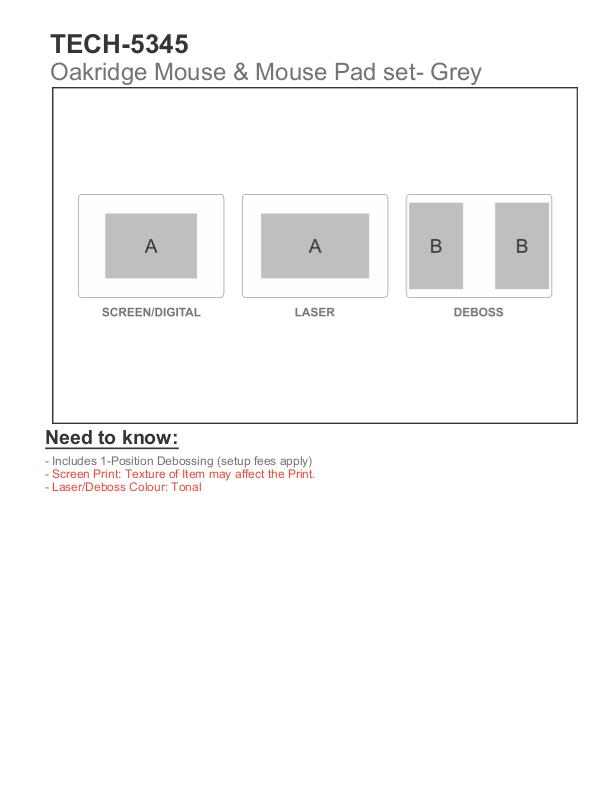 TECH-5345
Oakridge Mouse & Mouse Pad set- Grey

A

SCREEN/DIGITAL

A

LASER

B B

DEBOSS

Need to know:

- Includes 1-Position Debossing (setup fees apply)
- Screen Print: Texture of Item may affect the Print.
- Laser/Deboss Colour: Tonal